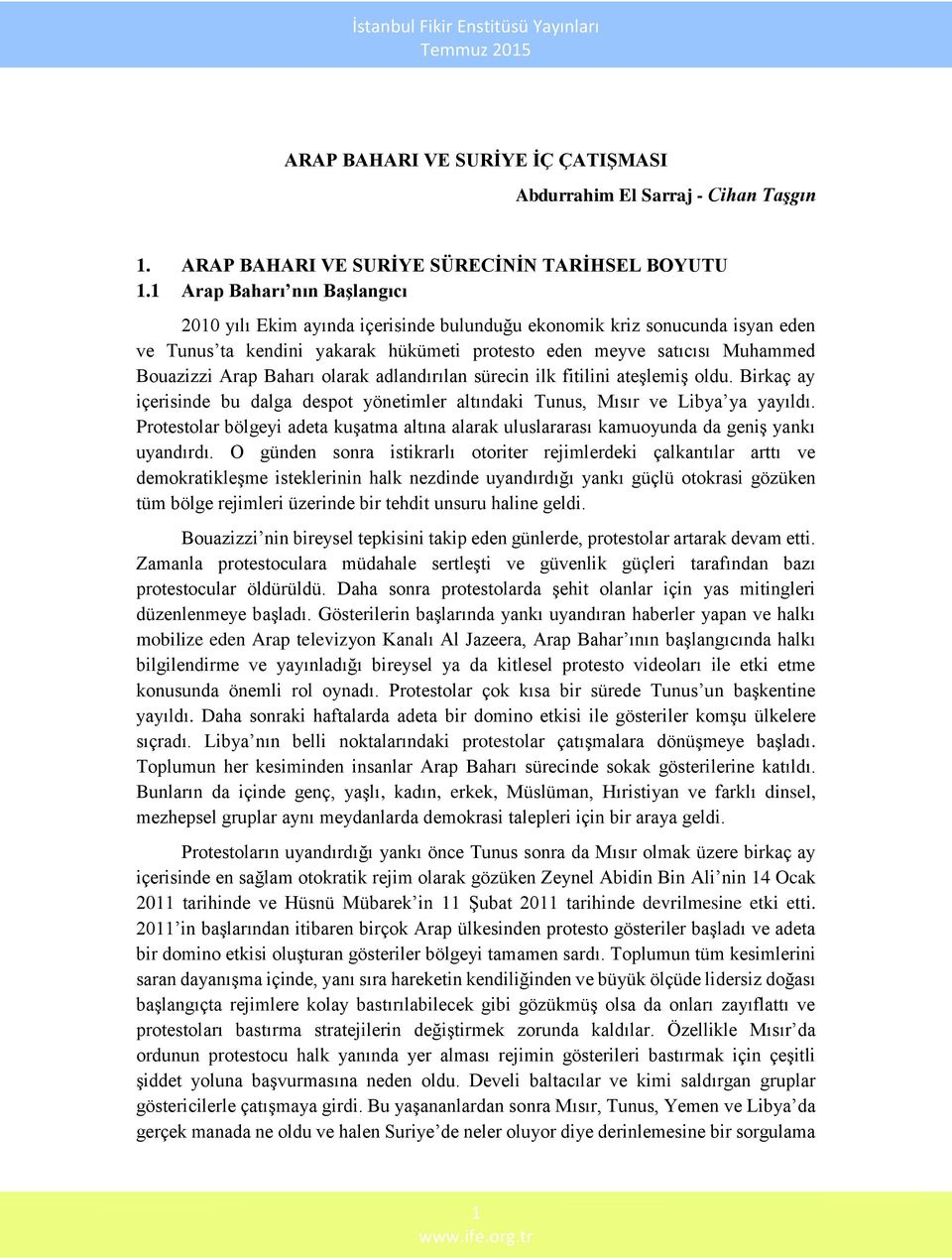 İstanbul Fikir Enstitüsü Yayınları
Temmuz 2015

ARAP BAHARI VE SURİYE İÇ ÇATIŞMASI

Abdurrahim El Sarraj - Cihan Taşgın

1. ARAP BAHARI VE SURİYE SÜRECİNİN TARİHSEL BOYUTU

1.1 Arap Baharı'nın Başlangıcı

2010 yılı Ekim ayında içerisinde bulunduğu ekonomik kriz sonucunda isyan eden ve Tunus'ta kendini yakarak hükümeti protesto eden meyve satıcısı Muhammed Bouazizzi Arap Baharı olarak adlandırılan sürecin ilk fitilini ateşlemiş oldu. Birkaç ay içerisinde bu dalga despot yönetimler altındaki Tunus, Mısır ve Libya'ya yayıldı. Protestolar bölgeyi adeta kuşatma altına alarak uluslararası kamuoyunda da geniş yankı uyandırdı. O günden sonra istikrarlı otoriter rejimlerdeki çalkantılar arttı ve demokratikleşme isteklerinin halk nezdinde uyandırdığı yankı güçlü otokrasi gözüken tüm bölge rejimleri üzerinde bir tehdit unsuru haline geldi.

Bouazizzi'nin bireysel tepkisini takip eden günlerde, protestolar artarak devam etti. Zamanla protestoculara müdahale sertleşti ve güvenlik güçleri tarafından bazı protestocular öldürüldü. Daha sonra protestolarda şehit olanlar için yas mitingleri düzenlenmeye başladı. Gösterilerin başlarında yankı uyandıran haberler yapan ve halkı mobilize eden Arap televizyon Kanalı Al Jazeera, Arap Bahar'ının başlangıcında halkı bilgilendirme ve yayınladığı bireysel ya da kitlesel protesto videoları ile etki etme konusunda önemli rol oynadı. Protestolar çok kısa bir sürede Tunus'un başkentine yayıldı. Daha sonraki haftalarda adeta bir domino etkisi ile gösteriler komşu ülkelere sıçradı. Libya'nın belli noktalarındaki protestolar çatışmalara dönüşmeye başladı. Toplumun her kesiminden insanlar Arap Baharı sürecinde sokak gösterilerine katıldı. Bunların da içinde genç, yaşlı, kadın, erkek, Müslüman, Hıristiyan ve farklı dinsel, mezhepsel gruplar aynı meydanlarda demokrasi talepleri için bir araya geldi.

Protestoların uyandırdığı yankı önce Tunus sonra da Mısır olmak üzere birkaç ay içerisinde en sağlam otokratik rejim olarak gözüken Zeynel Abidin Bin Ali'nin 14 Ocak 2011 tarihinde ve Hüsnü Mübarek'in 11 Şubat 2011 tarihinde devrilmesine etki etti. 2011'in başlarından itibaren birçok Arap ülkesinden protesto gösteriler başladı ve adeta bir domino etkisi oluşturan gösteriler bölgeyi tamamen sardı. Toplumun tüm kesimlerini saran dayanışma içinde, yanı sıra hareketin kendiliğinden ve büyük ölçüde lidersiz doğası başlangıçta rejimlere kolay bastırılabilecek gibi gözükmüş olsa da onları zayıflattı ve protestoları bastırma stratejilerin değiştirmek zorunda kaldılar. Özellikle Mısır'da ordunun protestocu halk yanında yer alması rejimin gösterileri bastırmak için çeşitli şiddet yoluna başvurmasına neden oldu. Develi baltacılar ve kimi saldırgan gruplar göstericilerle çatışmaya girdi. Bu yaşananlardan sonra Mısır, Tunus, Yemen ve Libya'da gerçek manada ne oldu ve halen Suriye'de neler oluyor diye derinlemesine bir sorgulama

1
www.ife.org.tr